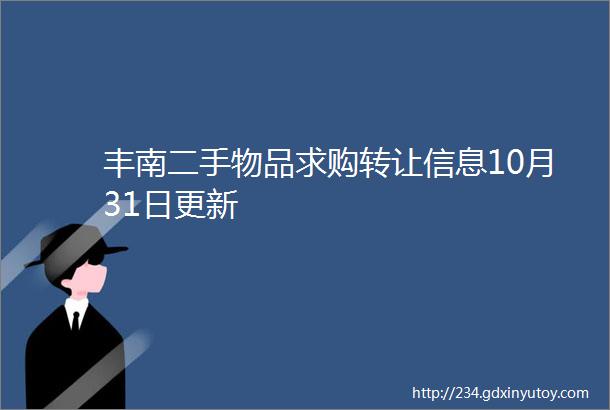 丰南二手物品求购转让信息10月31日更新

http://234.gdxinyutoy.com